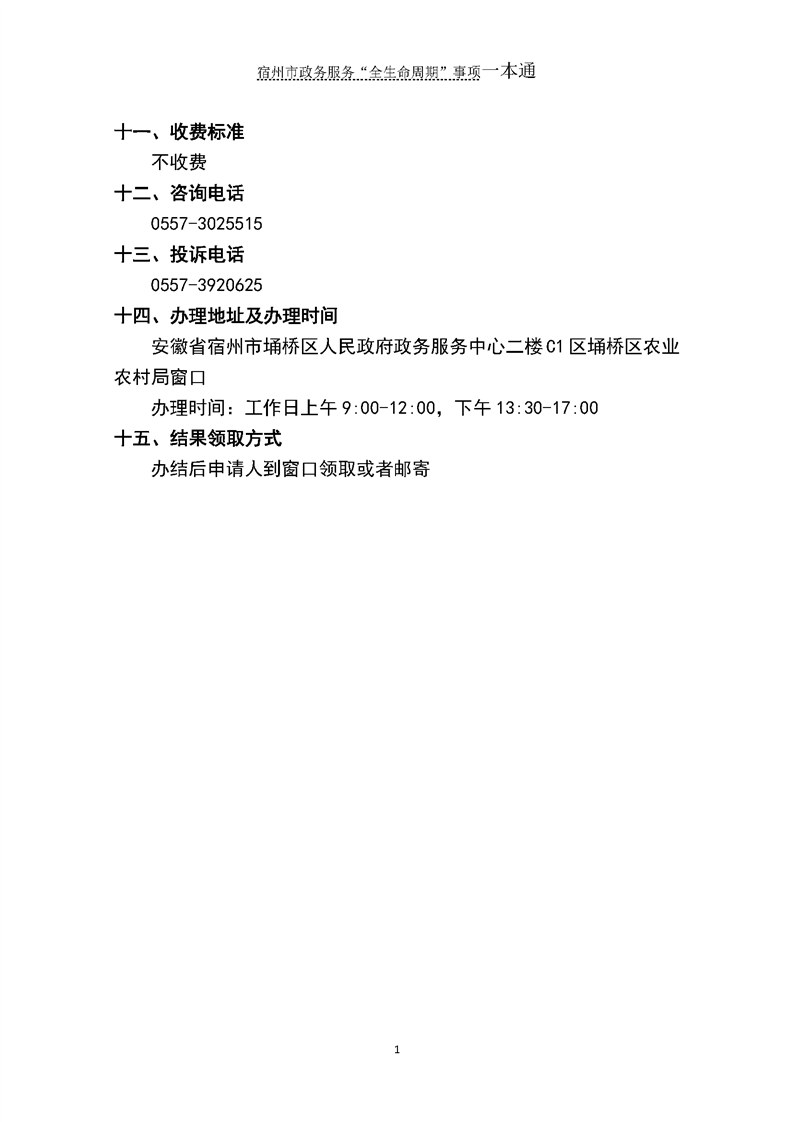 宿州市政务服务“全生命周期”事项一本通

十一、收费标准

不收费

十二、咨询电话

0557-3025515

十三、投诉电话

0557-3920625

十四、办理地址及办理时间

安徽省宿州市埇桥区人民政府政务服务中心二楼C1区埇桥区农业农村局窗口

办理时间：工作日上午9:00-12:00，下午13:30-17:00

十五、结果领取方式

办结后申请人到窗口领取或者邮寄

1